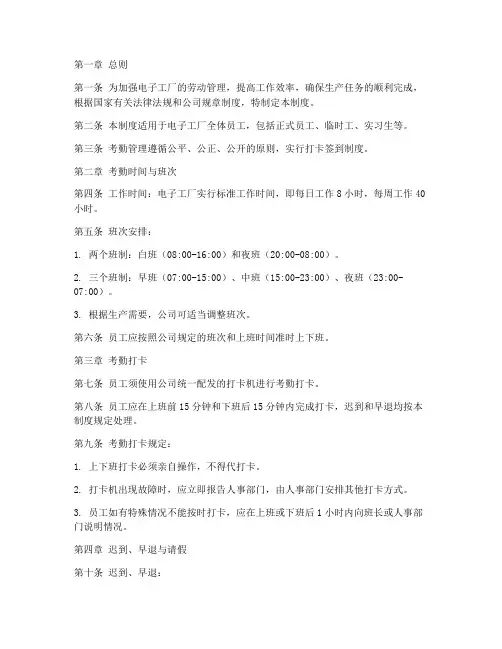 第一章 总则

第一条 为加强电子工厂的劳动管理，提高工作效率，确保生产任务的顺利完成，根据国家有关法律法规和公司规章制度，特制定本制度。

第二条 本制度适用于电子工厂全体员工，包括正式员工、临时工、实习生等。

第三条 考勤管理遵循公平、公正、公开的原则，实行打卡签到制度。

第二章 考勤时间与班次

第四条 工作时间：电子工厂实行标准工作时间，即每日工作 8 小时，每周工作 40 小时。

第五条 班次安排：

1. 两个班制：白班（08:00-16:00）和夜班（20:00-08:00）。

2. 三个班制：早班（07:00-15:00）、中班（15:00-23:00）、夜班（23:00-07:00）。

3. 根据生产需要，公司可适当调整班次。

第六条 员工应按照公司规定的班次和上班时间准时上下班。

第三章 考勤打卡

第七条 员工须使用公司统一配发的打卡机进行考勤打卡。

第八条 员工应在上班前 15 分钟和下班后 15 分钟内完成打卡，迟到和早退均按本制度规定处理。

第九条 考勤打卡规定：

1. 上下班打卡必须亲自操作，不得代打卡。

2. 打卡机出现故障时，应立即报告人事部门，由人事部门安排其他打卡方式。

3. 员工如有特殊情况不能按时打卡，应在上班或下班后 1 小时内向班长或人事部门说明情况。

第四章 迟到、早退与请假

第十条 迟到、早退：